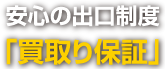 安心の出口制度
「買取り保証」